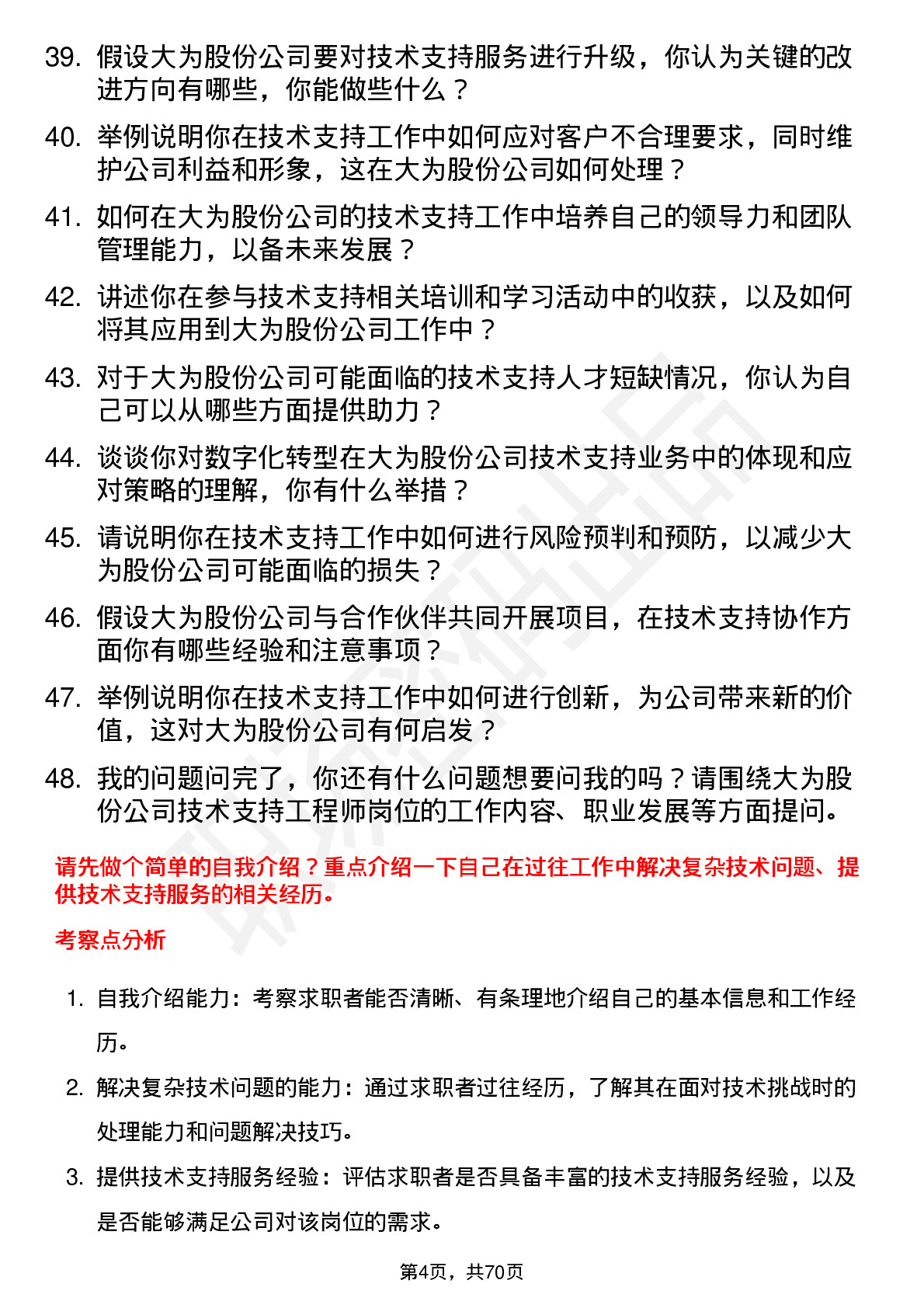 39. 假设大为股份公司要对技术支持服务进行升级，你认为关键的改进方向有哪些，你能做些什么？

40. 举例说明你在技术支持工作中如何应对客户不合理要求，同时维护公司利益和形象，这在大为股份公司如何处理？

41. 如何在大为股份公司的技术支持工作中培养自己的领导力和团队管理能力，以备未来发展？

42. 讲述你在参与技术支持相关培训和学习活动中的收获，以及如何将其应用到大为股份公司工作中？

43. 对于大为股份公司可能面临的技术支持人才短缺情况，你认为自己可以从哪些方面提供助力？

44. 谈谈你对数字化转型在大为股份公司技术支持业务中的体现和应对策略的理解，你有什么举措？

45. 请说明你在技术支持工作中如何进行风险预判和预防，以减少大为股份公司可能面临的损失？

46. 假设大为股份公司与合作伙伴共同开展项目，在技术支持协作方面你有哪些经验和注意事项？

47. 举例说明你在技术支持工作中如何进行创新，为公司带来新的价值，这对大为股份公司有何启发？

48. 我的问题问完了，你还有什么问题想要问我的吗？请围绕大为股份公司技术支持工程师岗位的工作内容、职业发展等方面提问。

请先做个简单的自我介绍？重点介绍一下自己在过往工作中解决复杂技术问题、提供技术支持服务的相关经历。

考察点分析

1. 自我介绍能力：考察求职者能否清晰、有条理地介绍自己的基本信息和工作经历。

2. 解决复杂技术问题的能力：通过求职者过往经历，了解其在面对技术挑战时的处理能力和问题解决技巧。

3. 提供技术支持服务经验：评估求职者是否具备丰富的技术支持服务经验，以及是否能够满足公司对该岗位的需求。

第4页，共70页